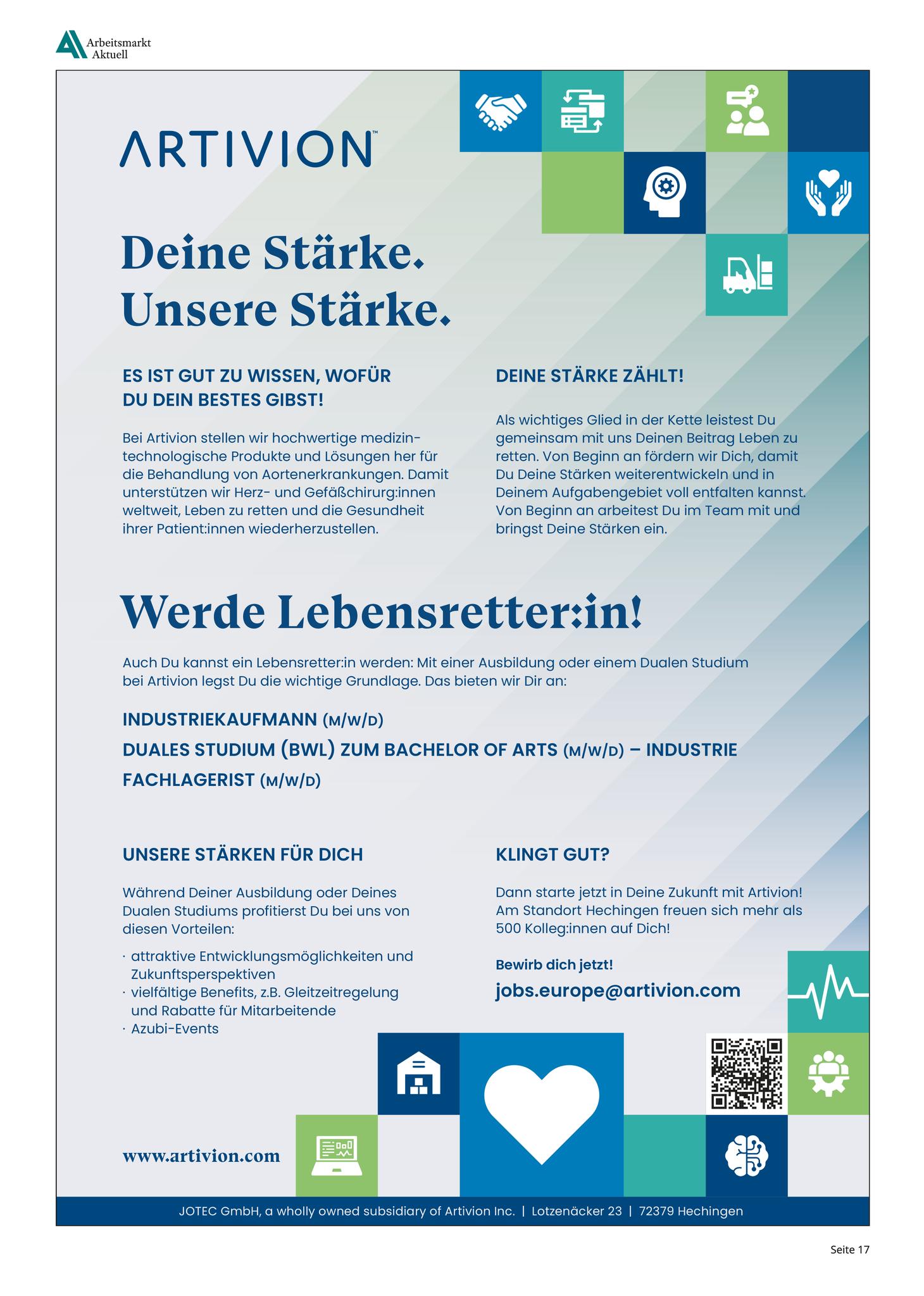 Arbeitsmarkt Aktuell

ARTIVION™

Deine Stärke.
Unsere Stärke.

ES IST GUT ZU WISSEN, WOFÜR DU DEIN BESTES GIBST!

Bei Artivion stellen wir hochwertige medizintechnologische Produkte und Lösungen her für die Behandlung von Aortenerkrankungen. Damit unterstützen wir Herz- und Gefäßchirurg:innen weltweit, Leben zu retten und die Gesundheit ihrer Patient:innen wiederherzustellen.

DEINE STÄRKE ZÄHLT!

Als wichtiges Glied in der Kette leistest Du gemeinsam mit uns Deinen Beitrag Leben zu retten. Von Beginn an fördern wir Dich, damit Du Deine Stärken weiterentwickeln und in Deinem Aufgabengebiet voll entfalten kannst. Von Beginn an arbeitest Du im Team mit und bringst Deine Stärken ein.

Werde Lebensretter:in!

Auch Du kannst ein Lebensretter:in werden: Mit einer Ausbildung oder einem Dualen Studium bei Artivion legst Du die wichtige Grundlage. Das bieten wir Dir an:

INDUSTRIEKAUFMANN (M/W/D)
DUALES STUDIUM (BWL) ZUM BACHELOR OF ARTS (M/W/D) – INDUSTRIE
FACHLAGERIST (M/W/D)

UNSERE STÄRKEN FÜR DICH

Während Deiner Ausbildung oder Deines Dualen Studiums profitierst Du bei uns von diesen Vorteilen:

· attraktive Entwicklungsmöglichkeiten und Zukunftsperspektiven
· vielfältige Benefits, z.B. Gleitzeitregelung und Rabatte für Mitarbeitende
· Azubi-Events

KLINGT GUT?

Dann starte jetzt in Deine Zukunft mit Artivion! Am Standort Hechingen freuen sich mehr als 500 Kolleg:innen auf Dich!

Bewirb dich jetzt!
jobs.europe@artivion.com

www.artivion.com

JOTEC GmbH, a wholly owned subsidiary of Artivion Inc. | Lotzenäcker 23 | 72379 Hechingen

Seite 17